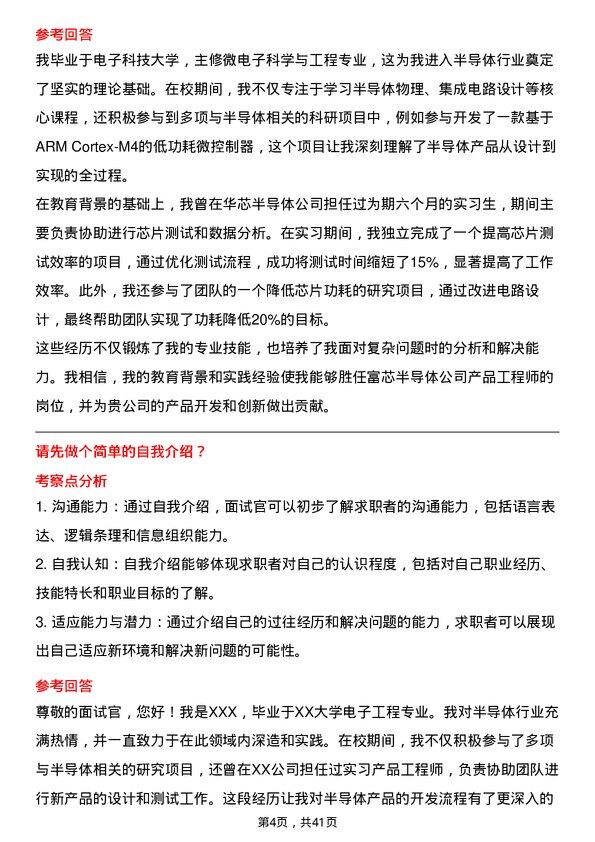 参考回答

我毕业于电子科技大学，主修微电子科学与工程专业，这为我进入半导体行业奠定了坚实的理论基础。在校期间，我不仅专注于学习半导体物理、集成电路设计等核心课程，还积极参与到多项与半导体相关的科研项目中，例如参与开发了一款基于ARM Cortex-M4的低功耗微控制器，这个项目让我深刻理解了半导体产品从设计到实现的全过程。

在教育背景的基础上，我曾在华芯半导体公司担任过为期六个月的实习生，期间主要负责协助进行芯片测试和数据分析。在实习期间，我独立完成了一个提高芯片测试效率的项目，通过优化测试流程，成功将测试时间缩短了15%，显著提高了工作效率。此外，我还参与了团队的一个降低芯片功耗的研究项目，通过改进电路设计，最终帮助团队实现了功耗降低20%的目标。

这些经历不仅锻炼了我的专业技能，也培养了我面对复杂问题时的分析和解决能力。我相信，我的教育背景和实践经验使我能够胜任富芯半导体公司产品工程师的岗位，并为贵公司的产品开发和创新做出贡献。

请先做个简单的自我介绍？

考察点分析

1. 沟通能力：通过自我介绍，面试官可以初步了解求职者的沟通能力，包括语言表达、逻辑条理和信息组织能力。

2. 自我认知：自我介绍能够体现求职者对自己的认识程度，包括对自己职业经历、技能特长和职业目标的了解。

3. 适应能力与潜力：通过介绍自己的过往经历和解决问题的能力，求职者可以展现出自己适应新环境和解决新问题的可能性。

参考回答

尊敬的面试官，您好！我是XXX，毕业于XX大学电子工程专业。我对半导体行业充满热情，并一直致力于在此领域内深造和实践。在校期间，我不仅积极参与了多项与半导体相关的研究项目，还曾在XX公司担任过实习产品工程师，负责协助团队进行新产品的设计和测试工作。这段经历让我对半导体产品的开发流程有了更深入的

第4页，共41页